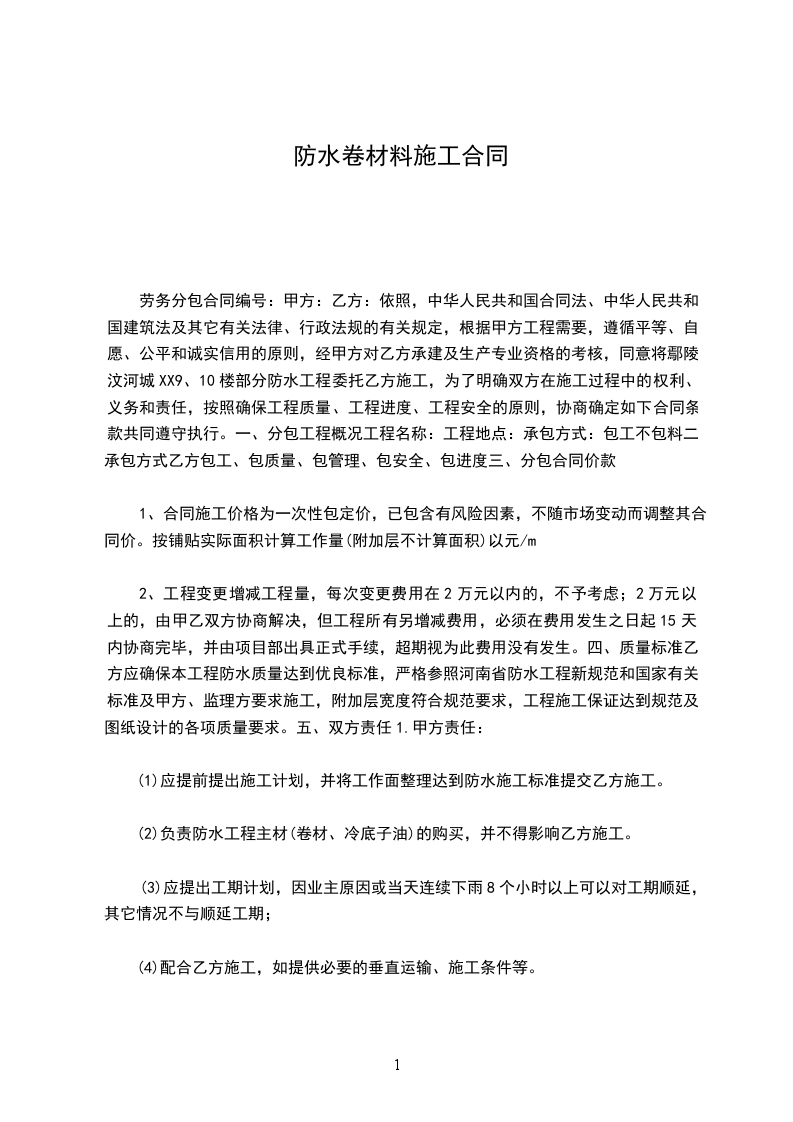 防水卷材料施工合同

劳务分包合同编号：甲方：乙方：依照，中华人民共和国合同法、中华人民共和国建筑法及其它有关法律、行政法规的有关规定，根据甲方工程需要，遵循平等、自愿、公平和诚实信用的原则，经甲方对乙方承建及生产专业资格的考核，同意将鄢陵汶河城XX9、10楼部分防水工程委托乙方施工，为了明确双方在施工过程中的权利、义务和责任，按照确保工程质量、工程进度、工程安全的原则，协商确定如下合同条款共同遵守执行。一、分包工程概况工程名称：工程地点：承包方式：包工不包料二承包方式乙方包工、包质量、包管理、包安全、包进度三、分包合同价款

1、合同施工价格为一次性包定价，已包含有风险因素，不随市场变动而调整其合同价。按铺贴实际面积计算工作量(附加层不计算面积)以元/m

2、工程变更增减工程量，每次变更费用在2万元以内的，不予考虑；2万元以上的，由甲乙双方协商解决，但工程所有另增减费用，必须在费用发生之日起15天内协商完毕，并由项目部出具正式手续，超期视为此费用没有发生。四、质量标准乙方应确保本工程防水质量达到优良标准，严格参照河南省防水工程新规范和国家有关标准及甲方、监理方要求施工，附加层宽度符合规范要求，工程施工保证达到规范及图纸设计的各项质量要求。五、双方责任1.甲方责任：

⑴应提前提出施工计划，并将工作面整理达到防水施工标准提交乙方施工。

⑵负责防水工程主材(卷材、冷底子油)的购买，并不得影响乙方施工。

⑶应提出工期计划，因业主原因或当天连续下雨8个小时以上可以对工期顺延，其它情况不与顺延工期；

⑷配合乙方施工，如提供必要的垂直运输、施工条件等。

1